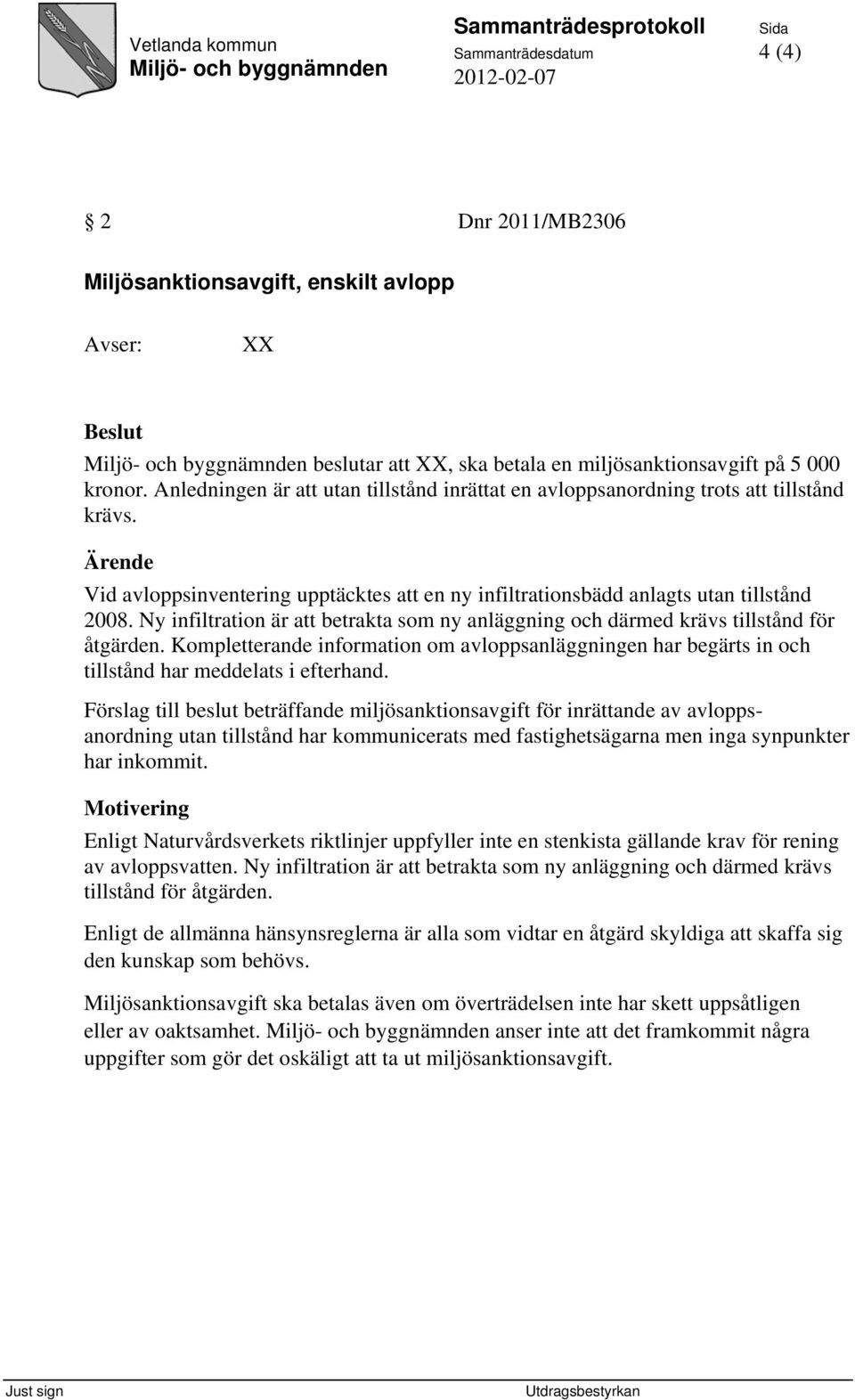 Vetlanda kommun
Miljö- och byggnämnden

Sammanträdesprotokoll
Sammanträdesdatum
2012-02-07

Sida
4 (4)

§ 2 Dnr 2011/MB2306

Miljösanktionsavgift, enskilt avlopp

Avser: XX

Beslut
Miljö- och byggnämnden beslutar att XX, ska betala en miljösanktionsavgift på 5 000 kronor. Anledningen är att utan tillstånd inrättat en avloppsanordning trots att tillstånd krävs.

Ärende
Vid avloppsinventering upptäcktes att en ny infiltrationsbädd anlagts utan tillstånd 2008. Ny infiltration är att betrakta som ny anläggning och därmed krävs tillstånd för åtgärden. Kompletterande information om avloppsanläggningen har begärts in och tillstånd har meddelats i efterhand.

Förslag till beslut beträffande miljösanktionsavgift för inrättande av avloppsanordning utan tillstånd har kommunicerats med fastighetsägarna men inga synpunkter har inkommit.

Motivering
Enligt Naturvårdsverkets riktlinjer uppfyller inte en stenkista gällande krav för rening av avloppsvatten. Ny infiltration är att betrakta som ny anläggning och därmed krävs tillstånd för åtgärden.

Enligt de allmänna hänsynsreglerna är alla som vidtar en åtgärd skyldiga att skaffa sig den kunskap som behövs.

Miljösanktionsavgift ska betalas även om överträdelsen inte har skett uppsåtligen eller av oaktsamhet. Miljö- och byggnämnden anser inte att det framkommit några uppgifter som gör det oskäligt att ta ut miljösanktionsavgift.

Just sign

Utdragsbestyrkan